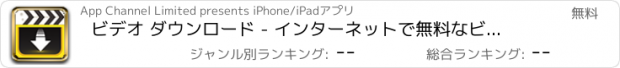 App Channel Limited presents iPhone/iPadアプリ

無料

ビデオ ダウンロード - インターネットで無料なビ...

ジャンル別ランキング: --

総合ランキング: --